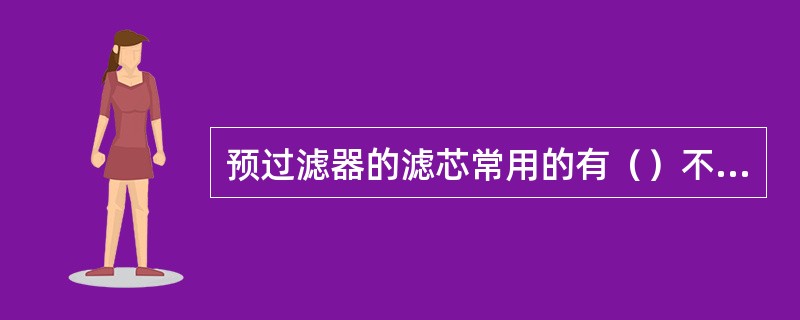 预过滤器的滤芯常用的有（）不...